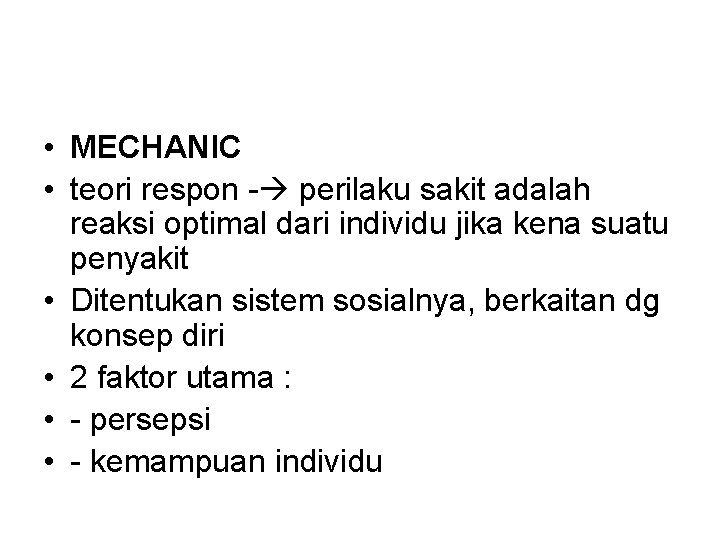 • MECHANIC
• teori respon -→ perilaku sakit adalah reaksi optimal dari individu jika kena suatu penyakit
• Ditentukan sistem sosialnya, berkaitan dg konsep diri
• 2 faktor utama :
• - persepsi
• - kemampuan individu